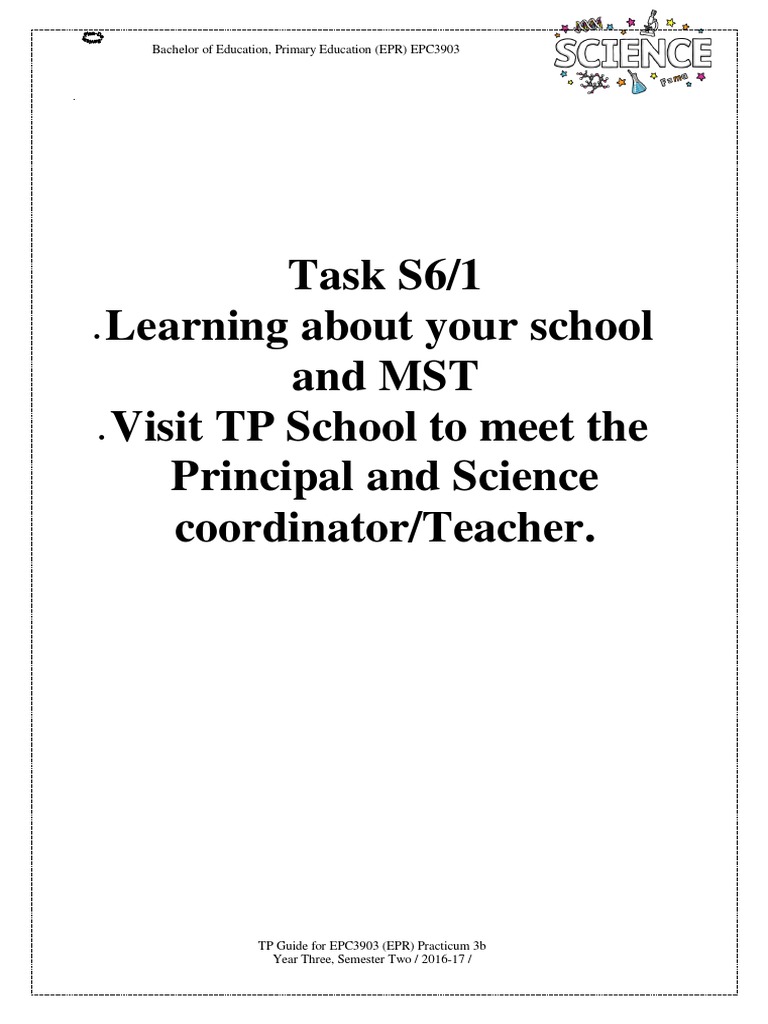 Bachelor of Education, Primary Education (EPR) EPC3903

SCIENCE

Task S6/1

• Learning about your school and MST

• Visit TP School to meet the Principal and Science coordinator/Teacher.

TP Guide for EPC3903 (EPR) Practicum 3b
Year Three, Semester Two / 2016-17 /